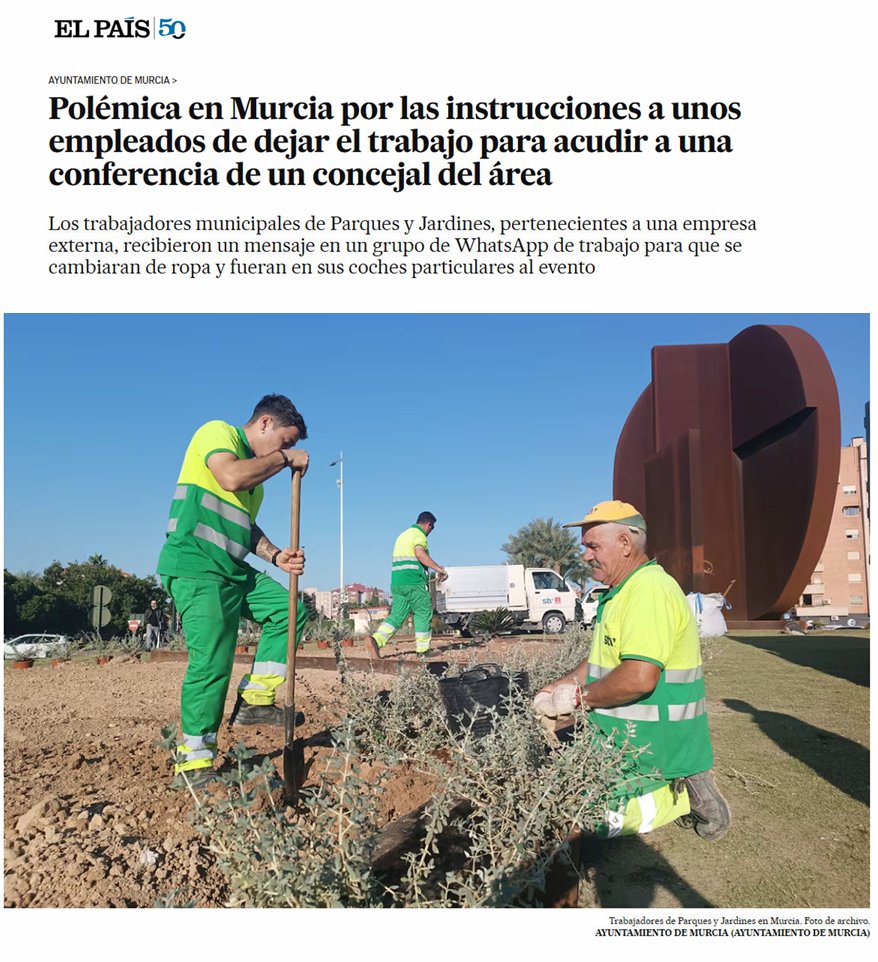 EL PAÍS 50

AYUNTAMIENTO DE MURCIA >

Polémica en Murcia por las instrucciones a unos empleados de dejar el trabajo para acudir a una conferencia de un concejal del área

Los trabajadores municipales de Parques y Jardines, pertenecientes a una empresa externa, recibieron un mensaje en un grupo de WhatsApp de trabajo para que se cambiaran de ropa y fueran en sus coches particulares al evento

Trabajadores de Parques y Jardines en Murcia. Foto de archivo.
AYUNTAMIENTO DE MURCIA (AYUNTAMIENTO DE MURCIA)